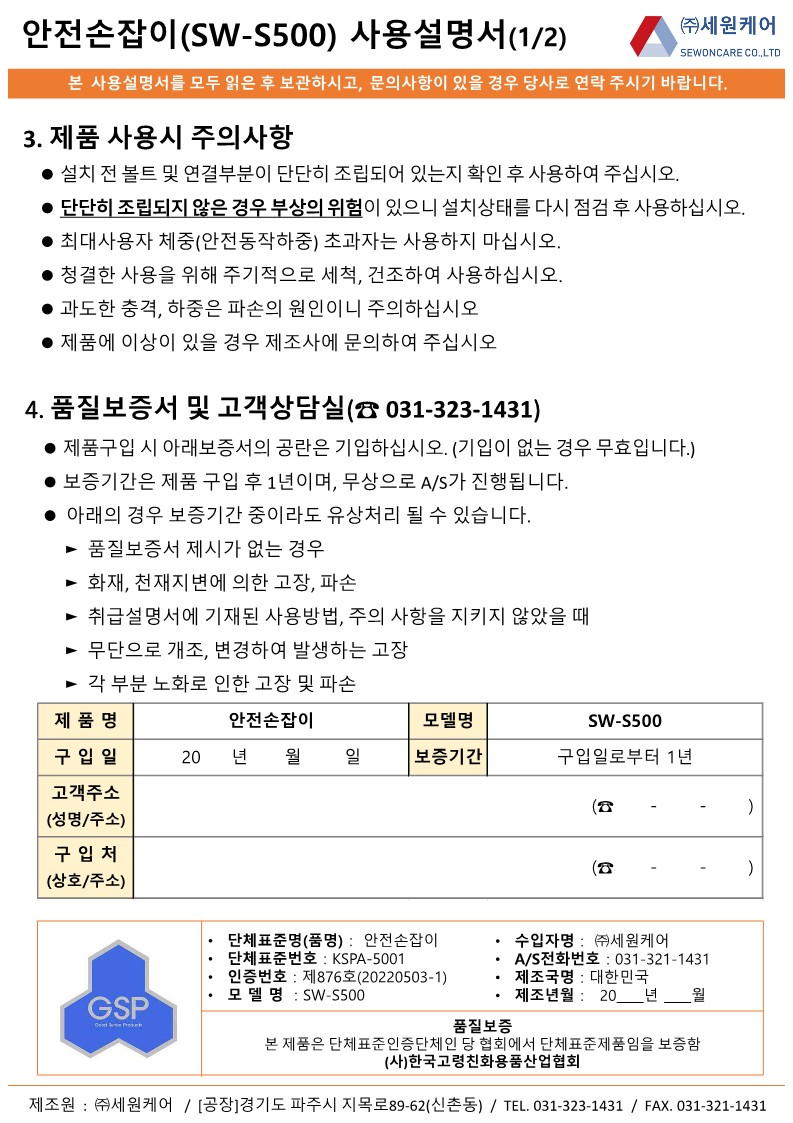 안전손잡이(SW-S500) 사용설명서(1/2)

㈜세원케어
SEWONCARE CO.,LTD

본 사용설명서를 모두 읽은 후 보관하시고, 문의사항이 있을 경우 당사로 연락 주시기 바랍니다.

3. 제품 사용시 주의사항

● 설치 전 볼트 및 연결부분이 단단히 조립되어 있는지 확인 후 사용하여 주십시오.
● 단단히 조립되지 않은 경우 부상의 위험이 있으니 설치상태를 다시 점검 후 사용하십시오.
● 최대사용자 체중(안전동작하중) 초과자는 사용하지 마십시오.
● 청결한 사용을 위해 주기적으로 세척, 건조하여 사용하십시오.
● 과도한 충격, 하중은 파손의 원인이니 주의하십시오
● 제품에 이상이 있을 경우 제조사에 문의하여 주십시오

4. 품질보증서 및 고객상담실(☎ 031-323-1431)

● 제품구입 시 아래보증서의 공란은 기입하십시오. (기입이 없는 경우 무효입니다.)
● 보증기간은 제품 구입 후 1년이며, 무상으로 A/S가 진행됩니다.
● 아래의 경우 보증기간 중이라도 유상처리 될 수 있습니다.
► 품질보증서 제시가 없는 경우
► 화재, 천재지변에 의한 고장, 파손
► 취급설명서에 기재된 사용방법, 주의 사항을 지키지 않았을 때
► 무단으로 개조, 변경하여 발생하는 고장
► 각 부분 노화로 인한 고장 및 파손

| 제 품 명 | 안전손잡이 | 모델명 | SW-S500 |
|---|---|---|---|
| 구 입 일 | 20 년 월 일 | 보증기간 | 구입일로부터 1년 |
| 고객주소 (성명/주소) | (☎ - - ) | | |
| 구 입 처 (상호/주소) | (☎ - - ) | | |

GSP
Good Senior Products

• 단체표준명(품명) : 안전손잡이
• 단체표준번호 : KSPA-5001
• 인증번호 : 제876호(20220503-1)
• 모 델 명 : SW-S500

• 수입자명 : ㈜세원케어
• A/S전화번호 : 031-321-1431
• 제조국명 : 대한민국
• 제조년월 : 20___년 ___월

품질보증
본 제품은 단체표준인증단체인 당 협회에서 단체표준제품임을 보증함
(사)한국고령친화용품산업협회

제조원 : ㈜세원케어 / [공장]경기도 파주시 지목로89-62(신촌동) / TEL. 031-323-1431 / FAX. 031-321-1431